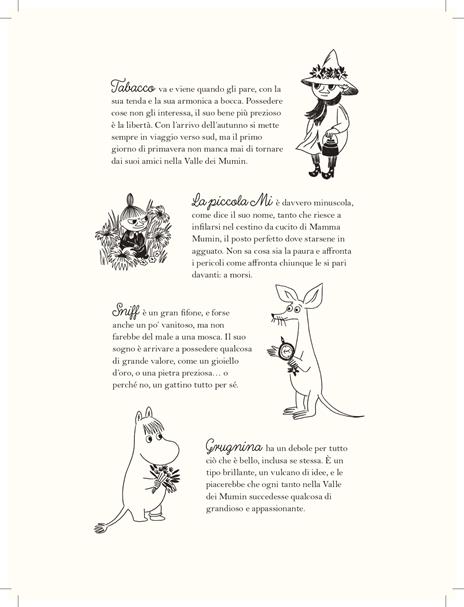 Tabacco va e viene quando gli pare, con la sua tenda e la sua armonica a bocca. Possedere cose non gli interessa, il suo bene più prezioso è la libertà. Con l'arrivo dell'autunno si mette sempre in viaggio verso sud, ma il primo giorno di primavera non manca mai di tornare dai suoi amici nella Valle dei Mumin.

La piccola Mi è davvero minuscola, come dice il suo nome, tanto che riesce a infilarsi nel cestino da cucito di Mamma Mumin, il posto perfetto dove starsene in agguato. Non sa cosa sia la paura e affronta i pericoli come affronta chiunque le si pari davanti: a morsi.

Sniff è un gran fifone, e forse anche un po' vanitoso, ma non farebbe del male a una mosca. Il suo sogno è arrivare a possedere qualcosa di grande valore, come un gioiello d'oro, o una pietra preziosa… o perché no, un gattino tutto per sé.

Grugnina ha un debole per tutto ciò che è bello, inclusa se stessa. È un tipo brillante, un vulcano di idee, e le piacerebbe che ogni tanto nella Valle dei Mumin succedesse qualcosa di grandioso e appassionante.